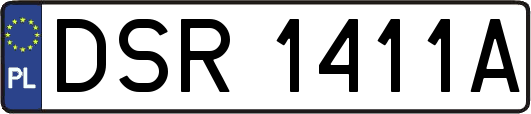 PL
DSR 1411A